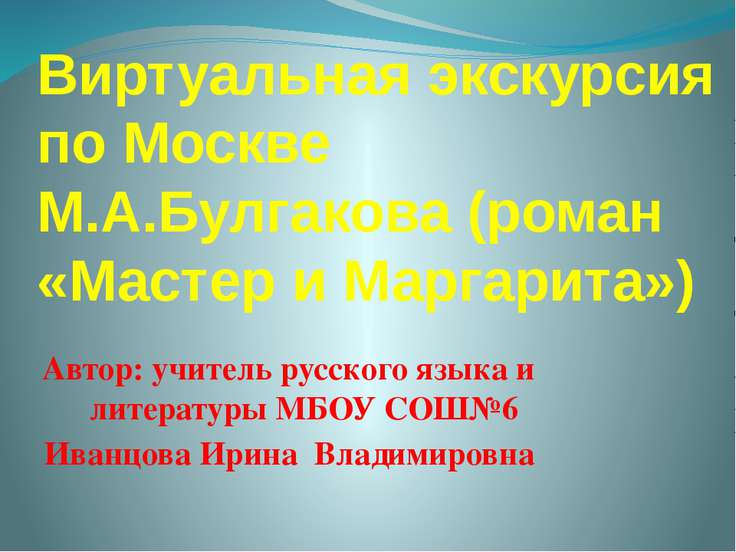 Виртуальная экскурсия по Москве М.А.Булгакова (роман «Мастер и Маргарита»)

Автор: учитель русского языка и литературы МБОУ СОШ№6
Иванцова Ирина Владимировна